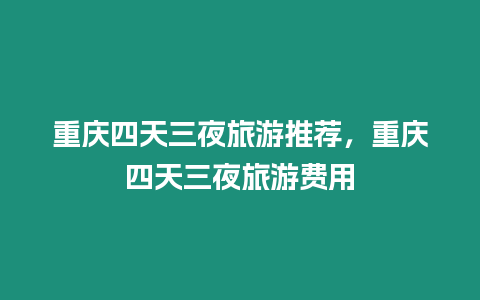 重庆四天三夜旅游推荐，重庆四天三夜旅游费用